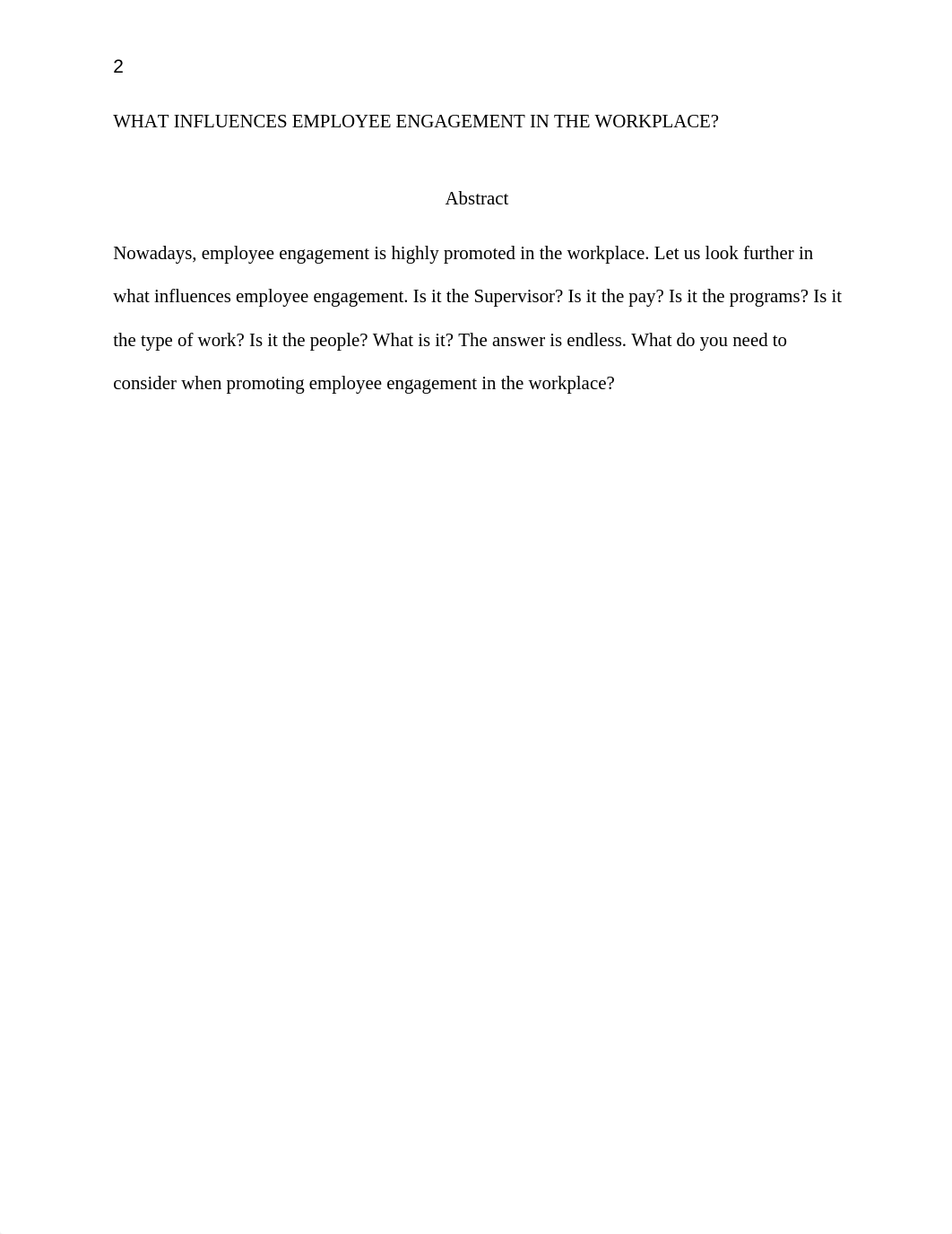 2

WHAT INFLUENCES EMPLOYEE ENGAGEMENT IN THE WORKPLACE?

Abstract

Nowadays, employee engagement is highly promoted in the workplace. Let us look further in what influences employee engagement. Is it the Supervisor? Is it the pay? Is it the programs? Is it the type of work? Is it the people? What is it? The answer is endless. What do you need to consider when promoting employee engagement in the workplace?